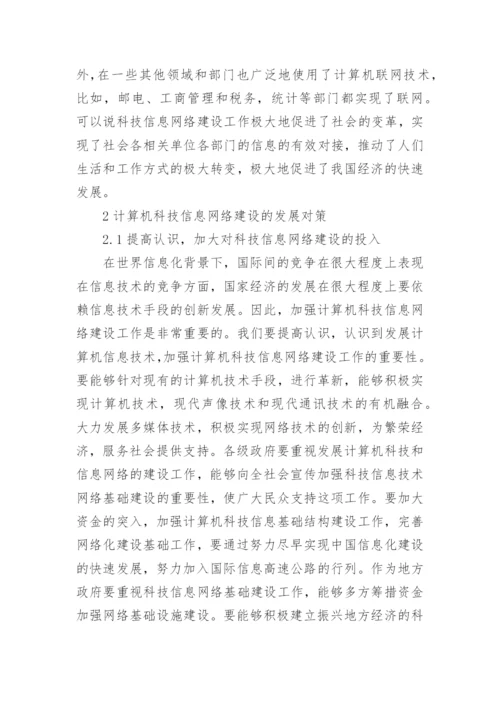 外,在一些其他领域和部门也广泛地使用了计算机联网技术，比如，邮电、工商管理和税务，统计等部门都实现了联网。可以说科技信息网络建设工作极大地促进了社会的变革，实现了社会各相关单位各部门的信息的有效对接，推动了人们生活和工作方式的极大转变，极大地促进了我国经济的快速发展。

2 计算机科技信息网络建设的发展对策

2.1 提高认识，加大对科技信息网络建设的投入

在世界信息化背景下，国际间的竞争在很大程度上表现在信息技术的竞争方面，国家经济的发展在很大程度上要依赖信息技术手段的创新发展。因此，加强计算机科技信息网络建设工作是非常重要的。我们要提高认识，认识到发展计算机信息技术,加强计算机科技信息网络建设工作的重要性。要能够针对现有的计算机技术手段，进行革新，能够积极实现计算机技术，现代声像技术和现代通讯技术的有机融合。大力发展多媒体技术，积极实现网络技术的创新，为繁荣经济，服务社会提供支持。各级政府要重视发展计算机科技和信息网络的建设工作，能够向全社会宣传加强科技信息技术网络基础建设的重要性，使广大民众支持这项工作。要加大资金的突入，加强计算机科技信息基础结构建设工作，完善网络化建设基础工作，要通过努力尽早实现中国信息化建设的快速发展，努力加入国际信息高速公路的行列。作为地方政府要重视科技信息网络基础建设工作，能够多方筹措资金加强网络基础设施建设。要能够积极建立振兴地方经济的科